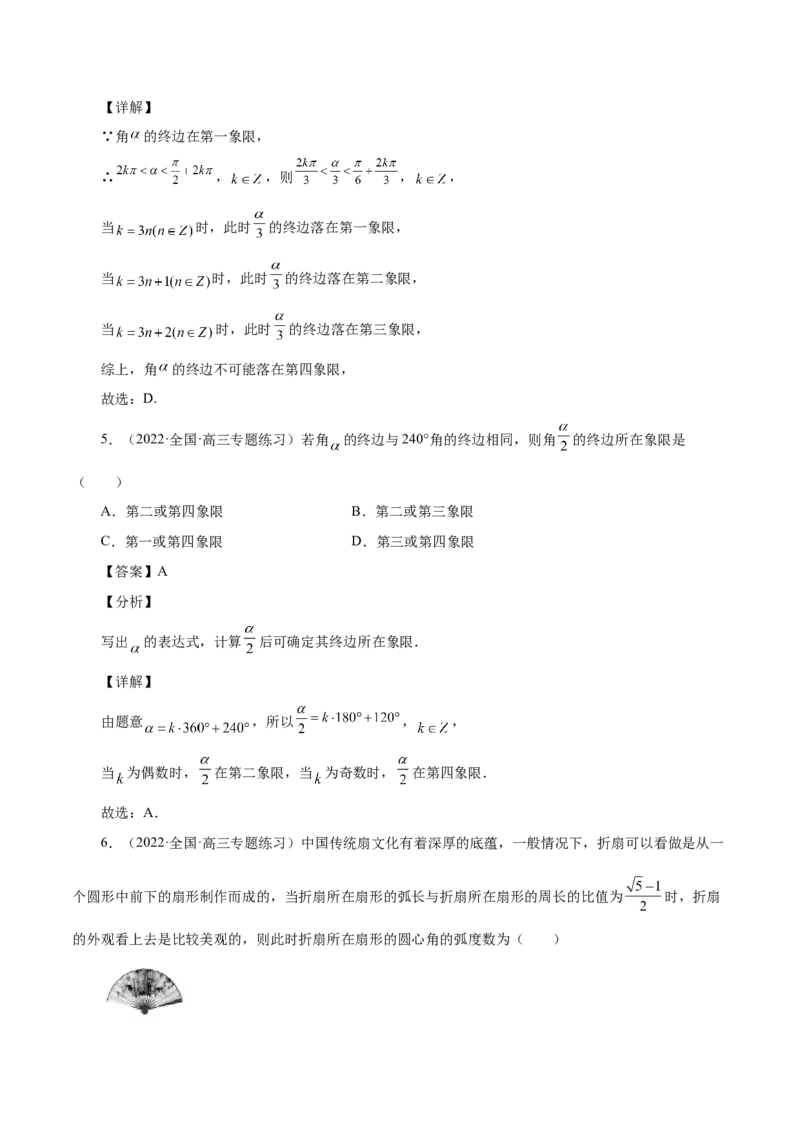 【详解】

∵角$\alpha$的终边在第一象限，

∴$2k\pi<\alpha<\frac{\pi}{2}+2k\pi$，$k\in Z$，则$\frac{2k\pi}{3}<\frac{\alpha}{3}<\frac{\pi}{6}+\frac{2k\pi}{3}$，$k\in Z$，

当$k=3n(n\in Z)$时，此时$\frac{\alpha}{3}$的终边落在第一象限，

当$k=3n+1(n\in Z)$时，此时$\frac{\alpha}{3}$的终边落在第二象限，

当$k=3n+2(n\in Z)$时，此时$\frac{\alpha}{3}$的终边落在第三象限，

综上，角$\alpha$的终边不可能落在第四象限，

故选：D.

5.（2022·全国·高三专题练习）若角$\alpha$的终边与240°角的终边相同，则角$\frac{\alpha}{2}$的终边所在象限是（　　）

A.第二或第四象限　　B.第二或第三象限

C.第一或第四象限　　D.第三或第四象限

【答案】A

【分析】

写出$\alpha$的表达式，计算$\frac{\alpha}{2}$后可确定其终边所在象限.

【详解】

由题意$\alpha=k\cdot360°+240°$，所以$\frac{\alpha}{2}=k\cdot180°+120°$，$k\in Z$，

当$k$为偶数时，$\frac{\alpha}{2}$在第二象限，当$k$为奇数时，$\frac{\alpha}{2}$在第四象限.

故选：A.

6.（2022·全国·高三专题练习）中国传统扇文化有着深厚的底蕴，一般情况下，折扇可以看做是从一个圆形中前下的扇形制作而成的，当折扇所在扇形的弧长与折扇所在扇形的周长的比值为$\frac{\sqrt{5}-1}{2}$时，折扇的外观看上去是比较美观的，则此时折扇所在扇形的圆心角的弧度数为（　　）